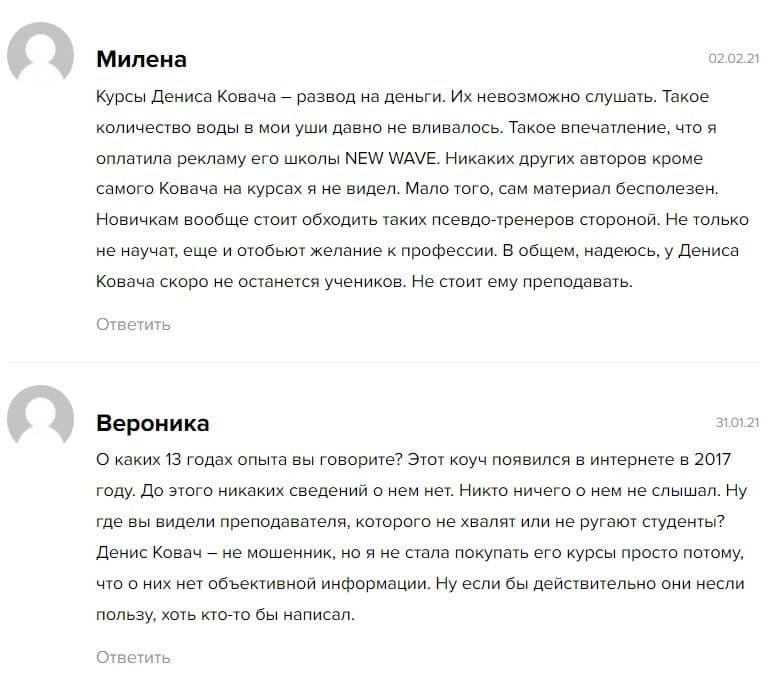 Милена

02.02.21

Курсы Дениса Ковача – развод на деньги. Их невозможно слушать. Такое количество воды в мои уши давно не вливалось. Такое впечатление, что я оплатила рекламу его школы NEW WAVE. Никаких других авторов кроме самого Ковача на курсах я не видел. Мало того, сам материал бесполезен. Новичкам вообще стоит обходить таких псевдо-тренеров стороной. Не только не научат, еще и отобьют желание к профессии. В общем, надеюсь, у Дениса Ковача скоро не останется учеников. Не стоит ему преподавать.

Ответить

Вероника

31.01.21

О каких 13 годах опыта вы говорите? Этот коуч появился в интернете в 2017 году. До этого никаких сведений о нем нет. Никто ничего о нем не слышал. Ну где вы видели преподавателя, которого не хвалят или не ругают студенты? Денис Ковач – не мошенник, но я не стала покупать его курсы просто потому, что о них нет объективной информации. Ну если бы действительно они несли пользу, хоть кто-то бы написал.

Ответить